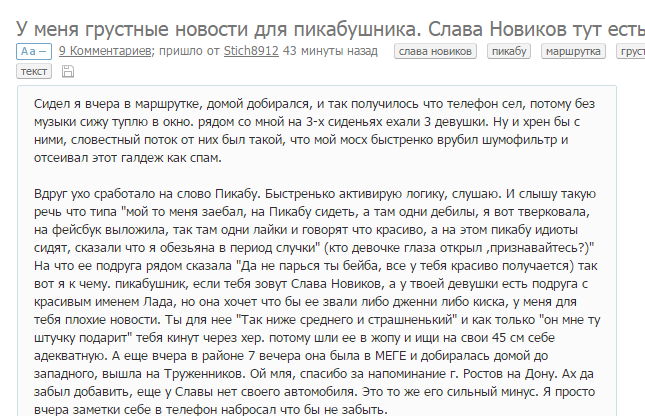 У меня грустные новости для пикабушника. Слава Новиков тут есть

Aa – 9 Комментариев; пришло от Stich8912 43 минуты назад слава новиков пикабу маршрутка груст

текст

Сидел я вчера в маршрутке, домой добирался, и так получилось что телефон сел, потому без музыки сижу туплю в окно. рядом со мной на 3-х сиденьях ехали 3 девушки. Ну и хрен бы с ними, словестный поток от них был такой, что мой мосх быстренко врубил шумофильтр и отсеивал этот галдеж как спам.

Вдруг ухо сработало на слово Пикабу. Быстренько активирую логику, слушаю. И слышу такую речь что типа "мой то меня заебал, на Пикабу сидеть, а там одни дебилы, я вот тверковала, на фейсбук выложила, так там одни лайки и говорят что красиво, а на этом пикабу идиоты сидят, сказали что я обезьяна в период случки" (кто девочке глаза открыл ,признавайтесь?)" На что ее подруга рядом сказала "Да не парься ты бейба, все у тебя красиво получается) так вот я к чему. пикабушник, если тебя зовут Слава Новиков, а у твоей девушки есть подруга с красивым именем Лада, но она хочет что бы ее звали либо дженни либо киска, у меня для тебя плохие новости. Ты для нее "Так ниже среднего и страшненький" и как только "он мне ту штучку подарит" тебя кинут через хер. потому шли ее в жопу и ищи на свои 45 см себе адекватную. А еще вчера в районе 7 вечера она была в МЕГЕ и добиралась домой до западного, вышла на Труженников. Ой мля, спасибо за напоминание г. Ростов на Дону. Ах да забыл добавить, еще у Славы нет своего автомобиля. Это то же его сильный минус. Я просто вчера заметки себе в телефон набросал что бы не забыть.